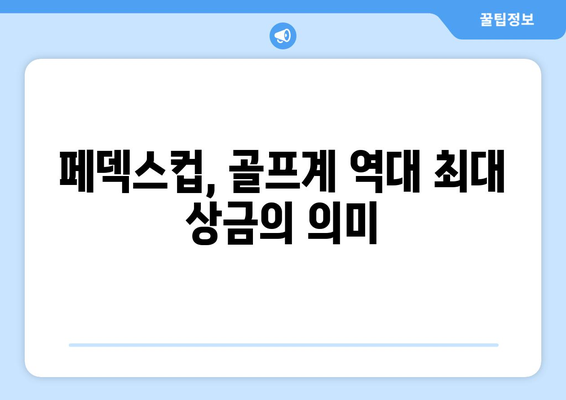 꿀팁정보

페덱스컵, 골프계 역대 최대 상금의 의미